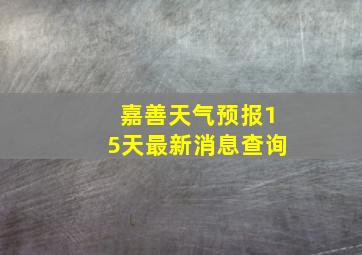 嘉善天气预报15天最新消息查询